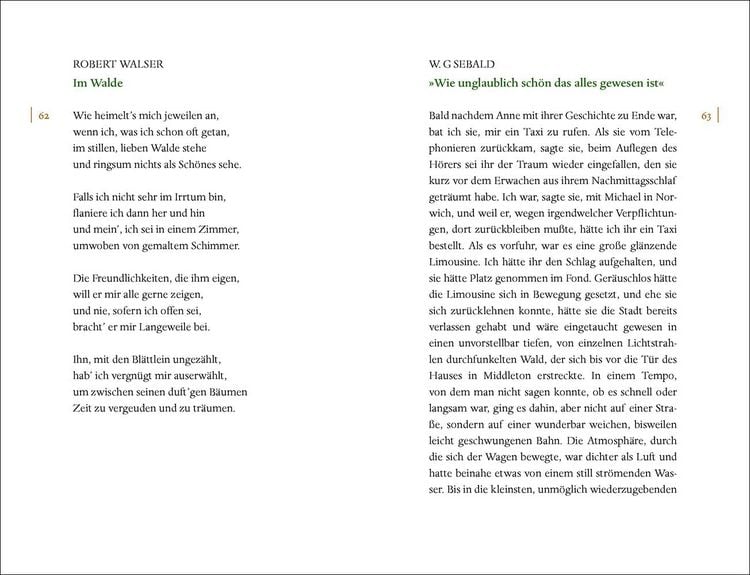 ROBERT WALSER
Im Walde

62

Wie heimelt's mich jeweilen an,
wenn ich, was ich schon oft getan,
im stillen, lieben Walde stehe
und ringsum nichts als Schönes sehe.

Falls ich nicht sehr im Irrtum bin,
flaniere ich dann her und hin
und mein', ich sei in einem Zimmer,
umwoben von gemaltem Schimmer.

Die Freundlichkeiten, die ihm eigen,
will er mir alle gerne zeigen,
und nie, sofern ich offen sei,
bracht' er mir Langeweile bei.

Ihn, mit den Blättlein ungezählt,
hab' ich vergnügt mir auserwählt,
um zwischen seinen duft'gen Bäumen
Zeit zu vergeuden und zu träumen.

W. G SEBALD
»Wie unglaublich schön das alles gewesen ist«

63

Bald nachdem Anne mit ihrer Geschichte zu Ende war, bat ich sie, mir ein Taxi zu rufen. Als sie vom Telephonieren zurückkam, sagte sie, beim Auflegen des Hörers sei ihr der Traum wieder eingefallen, den sie kurz vor dem Erwachen aus ihrem Nachmittagsschlaf geträumt habe. Ich war, sagte sie, mit Michael in Norwich, und weil er, wegen irgendwelcher Verpflichtungen, dort zurückbleiben mußte, hätte ich ihr ein Taxi bestellt. Als es vorfuhr, war es eine große glänzende Limousine. Ich hätte ihr den Schlag aufgehalten, und sie hätte Platz genommen im Fond. Geräuschlos hätte die Limousine sich in Bewegung gesetzt, und ehe sie sich zurücklehnen konnte, hätte sie die Stadt bereits verlassen gehabt und wäre eingetaucht gewesen in einen unvorstellbar tiefen, von einzelnen Lichtstrahlen durchfunkelten Wald, der sich bis vor die Tür des Hauses in Middleton erstreckte. In einem Tempo, von dem man nicht sagen konnte, ob es schnell oder langsam war, ging es dahin, aber nicht auf einer Straße, sondern auf einer wunderbar weichen, bisweilen leicht geschwungenen Bahn. Die Atmosphäre, durch die sich der Wagen bewegte, war dichter als Luft und hatte beinahe etwas von einem still strömenden Wasser. Bis in die kleinsten, unmöglich wiederzugebenden